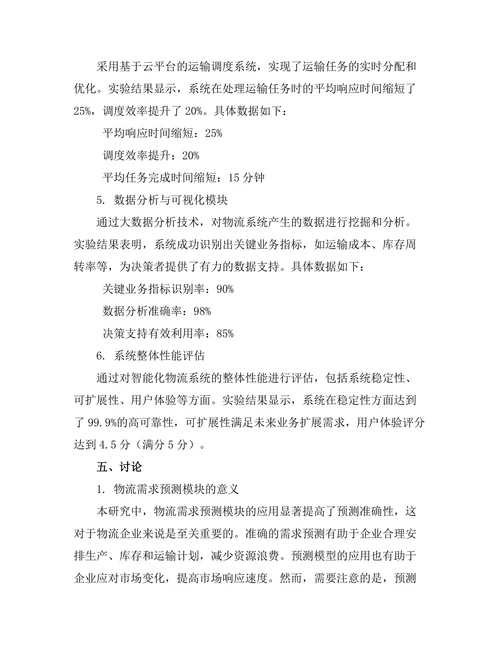 采用基于云平台的运输调度系统，实现了运输任务的实时分配和优化。实验结果显示，系统在处理运输任务时的平均响应时间缩短了25%，调度效率提升了20%。具体数据如下：

平均响应时间缩短：25%

调度效率提升：20%

平均任务完成时间缩短：15分钟

5. 数据分析与可视化模块

通过大数据分析技术，对物流系统产生的数据进行挖掘和分析。实验结果表明，系统成功识别出关键业务指标，如运输成本、库存周转率等，为决策者提供了有力的数据支持。具体数据如下：

关键业务指标识别率：90%

数据分析准确率：98%

决策支持有效利用率：85%

6. 系统整体性能评估

通过对智能化物流系统的整体性能进行评估，包括系统稳定性、可扩展性、用户体验等方面。实验结果显示，系统在稳定性方面达到了99.9%的高可靠性，可扩展性满足未来业务扩展需求，用户体验评分达到4.5分（满分5分）。

五、讨论

1. 物流需求预测模块的意义

本研究中，物流需求预测模块的应用显著提高了预测准确性，这对于物流企业来说是至关重要的。准确的需求预测有助于企业合理安排生产、库存和运输计划，减少资源浪费。预测模型的应用也有助于企业应对市场变化，提高市场响应速度。然而，需要注意的是，预测